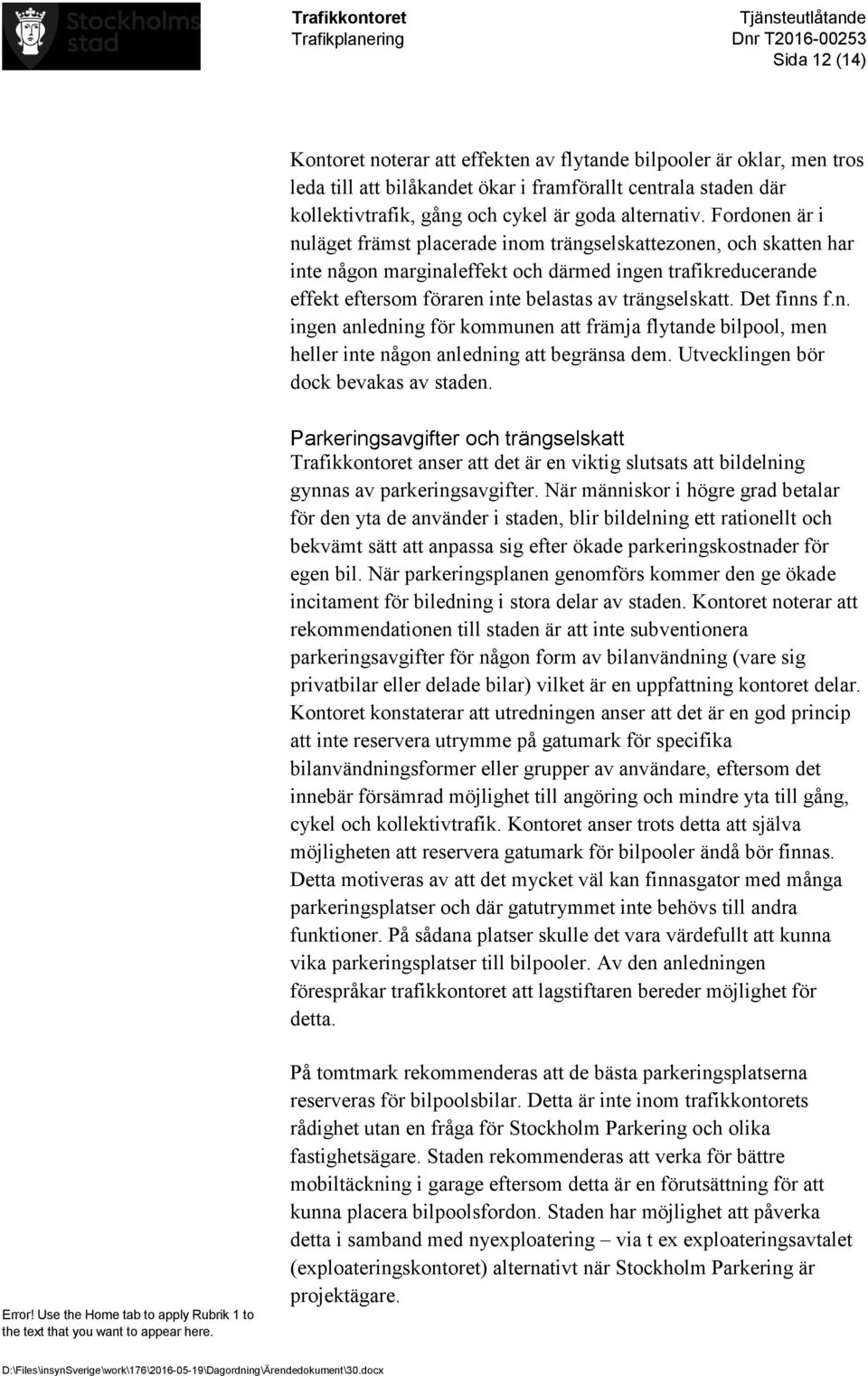 Stockholms stad

Trafikkontoret
Trafikplanering

Tjänsteutlåtande
Dnr T2016-00253
Sida 12 (14)

Kontoret noterar att effekten av flytande bilpooler är oklar, men tros leda till att bilåkandet ökar i framförallt centrala staden där kollektivtrafik, gång och cykel är goda alternativ. Fordonen är i nuläget främst placerade inom trängselskattezonen, och skatten har inte någon marginaleffekt och därmed ingen trafikreducerande effekt eftersom föraren inte belastas av trängselskatt. Det finns f.n. ingen anledning för kommunen att främja flytande bilpool, men heller inte någon anledning att begränsa dem. Utvecklingen bör dock bevakas av staden.

Parkeringsavgifter och trängselskatt
Trafikkontoret anser att det är en viktig slutsats att bildelning gynnas av parkeringsavgifter. När människor i högre grad betalar för den yta de använder i staden, blir bildelning ett rationellt och bekvämt sätt att anpassa sig efter ökade parkeringskostnader för egen bil. När parkeringsplanen genomförs kommer den ge ökade incitament för biledning i stora delar av staden. Kontoret noterar att rekommendationen till staden är att inte subventionera parkeringsavgifter för någon form av bilanvändning (vare sig privatbilar eller delade bilar) vilket är en uppfattning kontoret delar. Kontoret konstaterar att utredningen anser att det är en god princip att inte reservera utrymme på gatumark för specifika bilanvändningsformer eller grupper av användare, eftersom det innebär försämrad möjlighet till angöring och mindre yta till gång, cykel och kollektivtrafik. Kontoret anser trots detta att själva möjligheten att reservera gatumark för bilpooler ändå bör finnas. Detta motiveras av att det mycket väl kan finnasgator med många parkeringsplatser och där gatutrymmet inte behövs till andra funktioner. På sådana platser skulle det vara värdefullt att kunna vika parkeringsplatser till bilpooler. Av den anledningen förespråkar trafikkontoret att lagstiftaren bereder möjlighet för detta.

På tomtmark rekommenderas att de bästa parkeringsplatserna reserveras för bilpoolsbilar. Detta är inte inom trafikkontorets rådighet utan en fråga för Stockholm Parkering och olika fastighetsägare. Staden rekommenderas att verka för bättre mobiltäckning i garage eftersom detta är en förutsättning för att kunna placera bilpoolsfordon. Staden har möjlighet att påverka detta i samband med nyexploatering – via t ex exploateringsavtalet (exploateringskontoret) alternativt när Stockholm Parkering är projektägare.

Error! Use the Home tab to apply Rubrik 1 to the text that you want to appear here.

D:\Files\insynSverige\work\176\2016-05-19\Dagordning\Ärendedokument\30.docx